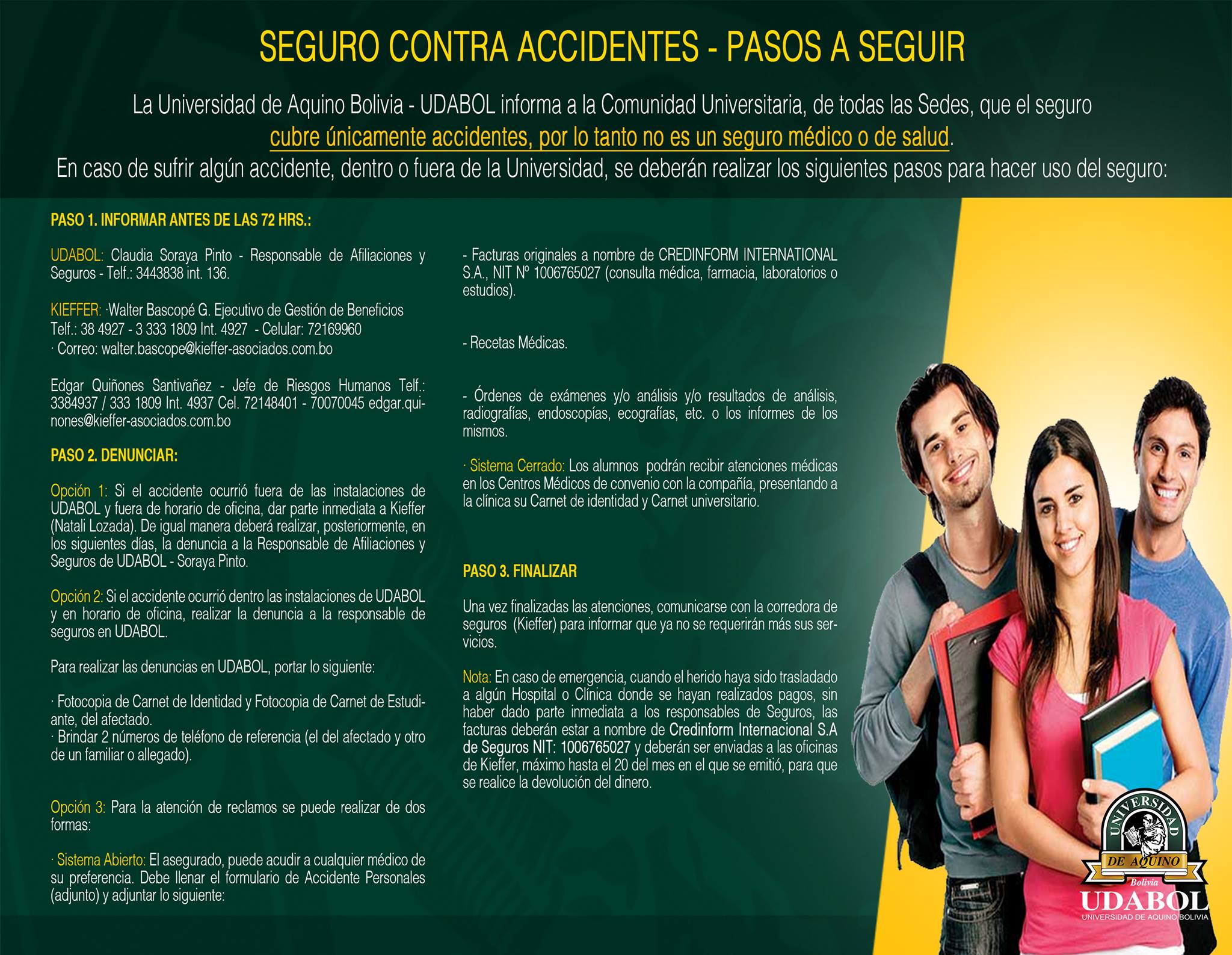 SEGURO CONTRA ACCIDENTES - PASOS A SEGUIR

La Universidad de Aquino Bolivia - UDABOL informa a la Comunidad Universitaria, de todas las Sedes, que el seguro cubre únicamente accidentes, por lo tanto no es un seguro médico o de salud.

En caso de sufrir algún accidente, dentro o fuera de la Universidad, se deberán realizar los siguientes pasos para hacer uso del seguro:

PASO 1. INFORMAR ANTES DE LAS 72 HRS.:

UDABOL: Claudia Soraya Pinto - Responsable de Afiliaciones y Seguros - Telf.: 3443838 int. 136.

KIEFFER: ·Walter Bascopé G. Ejecutivo de Gestión de Beneficios
Telf.: 38 4927 - 3 333 1809 Int. 4927 - Celular: 72169960
· Correo: walter.bascope@kieffer-asociados.com.bo

Edgar Quiñones Santivañez - Jefe de Riesgos Humanos Telf.: 3384937 / 333 1809 Int. 4937 Cel. 72148401 - 70070045 edgar.quinones@kieffer-asociados.com.bo

PASO 2. DENUNCIAR:

Opción 1: Si el accidente ocurrió fuera de las instalaciones de UDABOL y fuera de horario de oficina, dar parte inmediata a Kieffer (Natali Lozada). De igual manera deberá realizar, posteriormente, en los siguientes días, la denuncia a la Responsable de Afiliaciones y Seguros de UDABOL - Soraya Pinto.

Opción 2: Si el accidente ocurrió dentro las instalaciones de UDABOL y en horario de oficina, realizar la denuncia a la responsable de seguros en UDABOL.

Para realizar las denuncias en UDABOL, portar lo siguiente:

· Fotocopia de Carnet de Identidad y Fotocopia de Carnet de Estudiante, del afectado.
· Brindar 2 números de teléfono de referencia (el del afectado y otro de un familiar o allegado).

Opción 3: Para la atención de reclamos se puede realizar de dos formas:

· Sistema Abierto: El asegurado, puede acudir a cualquier médico de su preferencia. Debe llenar el formulario de Accidente Personales (adjunto) y adjuntar lo siguiente:

- Facturas originales a nombre de CREDINFORM INTERNATIONAL S.A., NIT Nº 1006765027 (consulta médica, farmacia, laboratorios o estudios).

- Recetas Médicas.

- Órdenes de exámenes y/o análisis y/o resultados de análisis, radiografías, endoscopías, ecografías, etc. o los informes de los mismos.

· Sistema Cerrado: Los alumnos podrán recibir atenciones médicas en los Centros Médicos de convenio con la compañía, presentando a la clínica su Carnet de identidad y Carnet universitario.

PASO 3. FINALIZAR

Una vez finalizadas las atenciones, comunicarse con la corredora de seguros (Kieffer) para informar que ya no se requerirán más sus servicios.

Nota: En caso de emergencia, cuando el herido haya sido trasladado a algún Hospital o Clínica donde se hayan realizados pagos, sin haber dado parte inmediata a los responsables de Seguros, las facturas deberán estar a nombre de Credinform Internacional S.A de Seguros NIT: 1006765027 y deberán ser enviadas a las oficinas de Kieffer, máximo hasta el 20 del mes en el que se emitió, para que se realice la devolución del dinero.

UNIVERSIDAD DE AQUINO Bolivia
UDABOL
UNIVERSIDAD DE AQUINO BOLIVIA